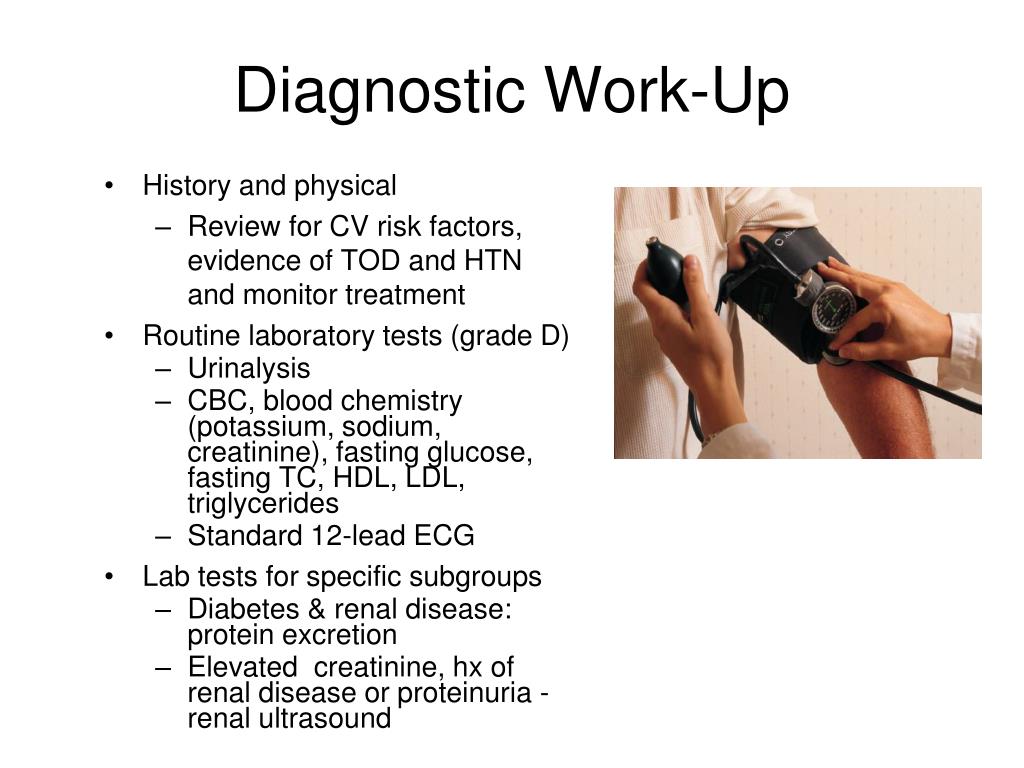 Diagnostic Work-Up

• History and physical
  – Review for CV risk factors, evidence of TOD and HTN and monitor treatment
• Routine laboratory tests (grade D)
  – Urinalysis
  – CBC, blood chemistry (potassium, sodium, creatinine), fasting glucose, fasting TC, HDL, LDL, triglycerides
  – Standard 12-lead ECG
• Lab tests for specific subgroups
  – Diabetes & renal disease: protein excretion
  – Elevated creatinine, hx of renal disease or proteinuria - renal ultrasound